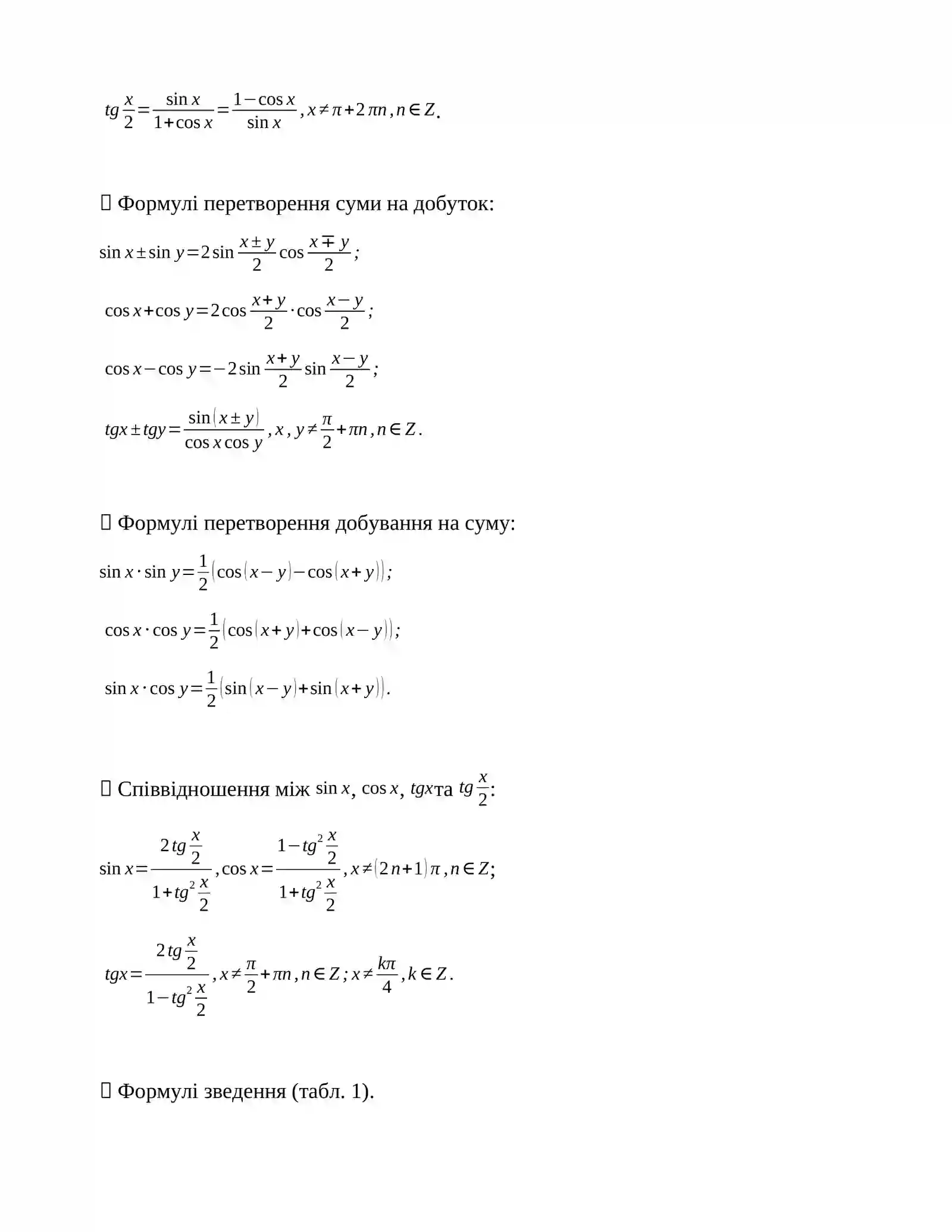 $tg\frac{x}{2}=\frac{\sin x}{1+\cos x}=\frac{1-\cos x}{\sin x}, x\neq\pi+2\pi n, n\in Z.$

 Формулі перетворення суми на добуток:

$\sin x\pm\sin y=2\sin\frac{x\pm y}{2}\cos\frac{x\mp y}{2};$

$\cos x+\cos y=2\cos\frac{x+y}{2}\cdot\cos\frac{x-y}{2};$

$\cos x-\cos y=-2\sin\frac{x+y}{2}\sin\frac{x-y}{2};$

$tgx\pm tgy=\frac{\sin(x\pm y)}{\cos x\cos y}, x, y\neq\frac{\pi}{2}+\pi n, n\in Z.$

 Формулі перетворення добування на суму:

$\sin x\cdot\sin y=\frac{1}{2}(\cos(x-y)-\cos(x+y));$

$\cos x\cdot\cos y=\frac{1}{2}(\cos(x+y)+\cos(x-y));$

$\sin x\cdot\cos y=\frac{1}{2}(\sin(x-y)+\sin(x+y)).$

 Співвідношення між $\sin x$, $\cos x$, $tgx$та $tg\frac{x}{2}$:

$\sin x=\frac{2tg\frac{x}{2}}{1+tg^2\frac{x}{2}}, \cos x=\frac{1-tg^2\frac{x}{2}}{1+tg^2\frac{x}{2}}, x\neq(2n+1)\pi, n\in Z;$

$tgx=\frac{2tg\frac{x}{2}}{1-tg^2\frac{x}{2}}, x\neq\frac{\pi}{2}+\pi n, n\in Z; x\neq\frac{k\pi}{4}, k\in Z.$

 Формулі зведення (табл. 1).